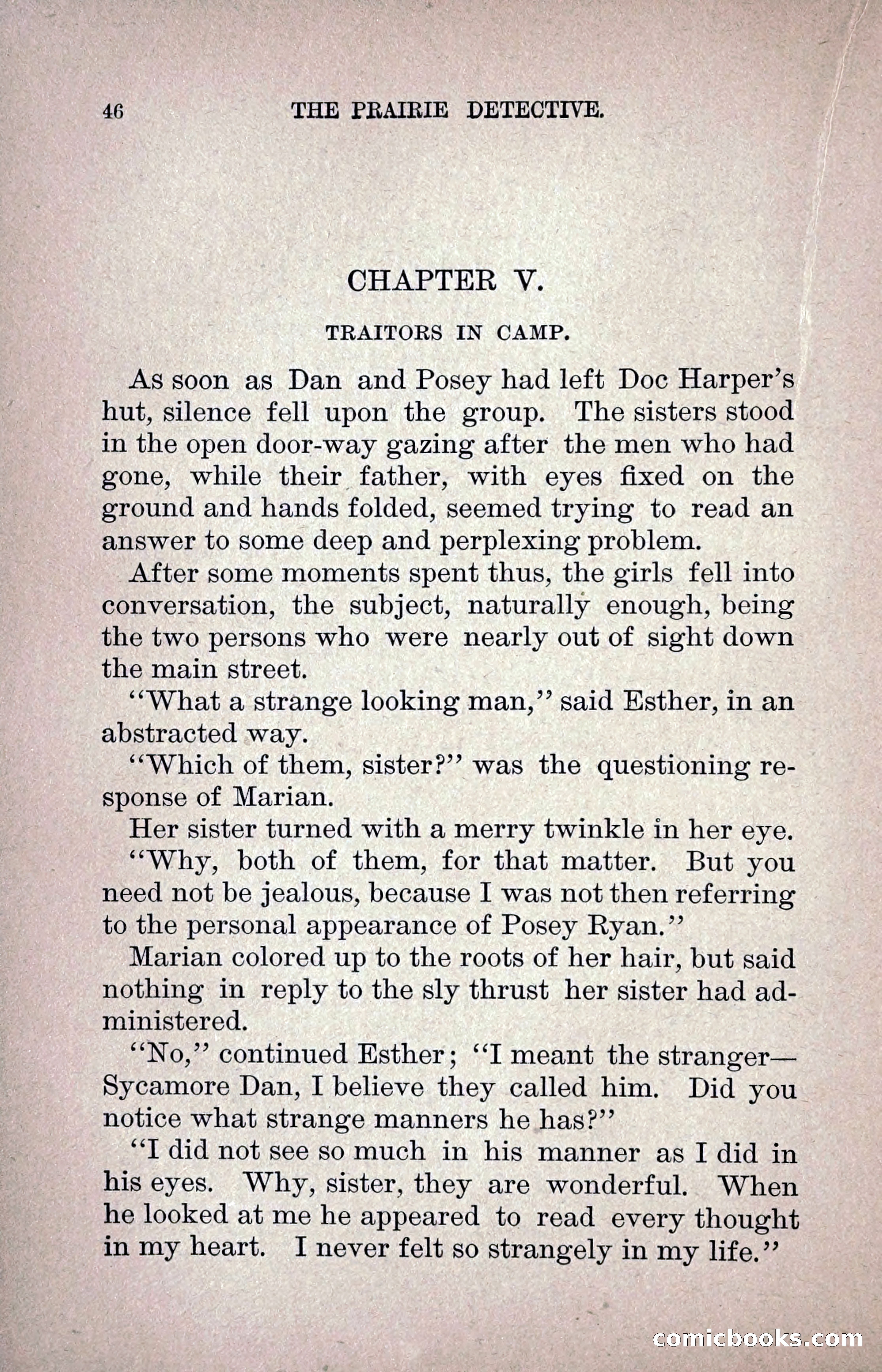 46 THE PRAIRIE DETECTIVE.

CHAPTER V.

TRAITORS IN CAMP.

As soon as Dan and Posey had left Doc Harper's hut, silence fell upon the group. The sisters stood in the open door-way gazing after the men who had gone, while their father, with eyes fixed on the ground and hands folded, seemed trying to read an answer to some deep and perplexing problem.

After some moments spent thus, the girls fell into conversation, the subject, naturally enough, being the two persons who were nearly out of sight down the main street.

"What a strange looking man," said Esther, in an abstracted way.

"Which of them, sister?" was the questioning response of Marian.

Her sister turned with a merry twinkle in her eye.

"Why, both of them, for that matter. But you need not be jealous, because I was not then referring to the personal appearance of Posey Ryan."

Marian colored up to the roots of her hair, but said nothing in reply to the sly thrust her sister had administered.

"No," continued Esther; "I meant the stranger—Sycamore Dan, I believe they called him. Did you notice what strange manners he has?"

"I did not see so much in his manner as I did in his eyes. Why, sister, they are wonderful. When he looked at me he appeared to read every thought in my heart. I never felt so strangely in my life."

comicbooks.com